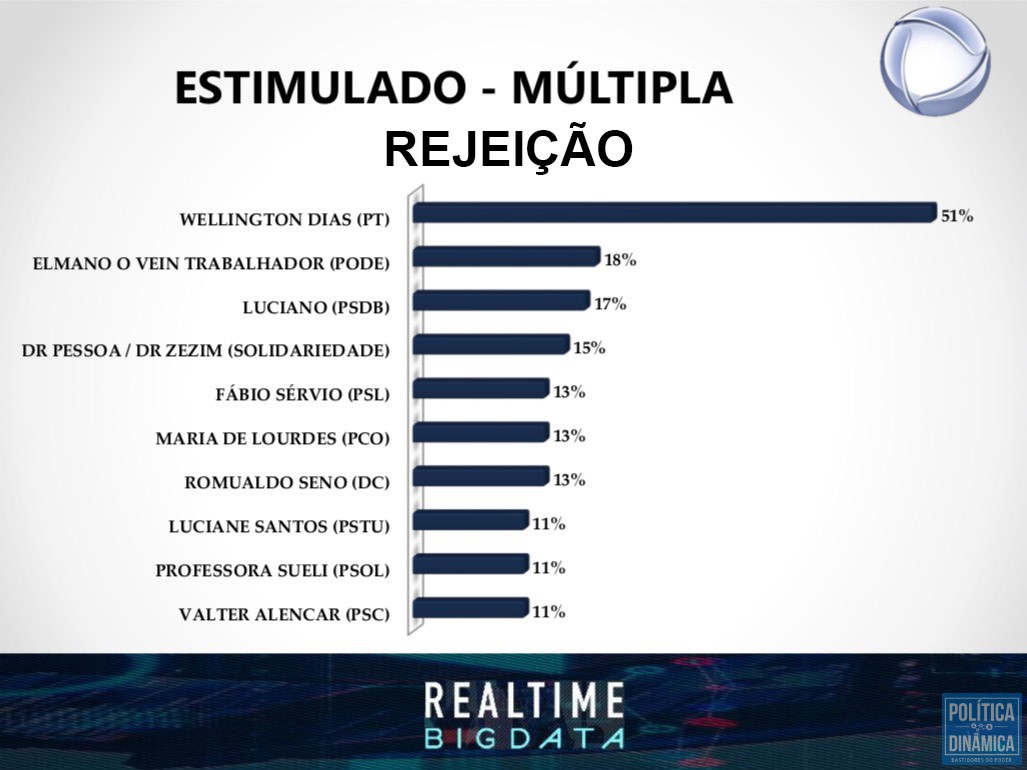 ESTIMULADO - MÚLTIPLA
REJEIÇÃO

WELLINGTON DIAS (PT) 51%
ELMANO O VEIN TRABALHADOR (PODE) 18%
LUCIANO (PSDB) 17%
DR PESSOA / DR ZEZIM (SOLIDARIEDADE) 15%
FÁBIO SÉRVIO (PSL) 13%
MARIA DE LOURDES (PCO) 13%
ROMUALDO SENO (DC) 13%
LUCIANE SANTOS (PSTU) 11%
PROFESSORA SUELI (PSOL) 11%
VALTER ALENCAR (PSC) 11%

REALTIME BIGDATA

POLÍTICA DINÂMICA BASTIDORES DO PODER